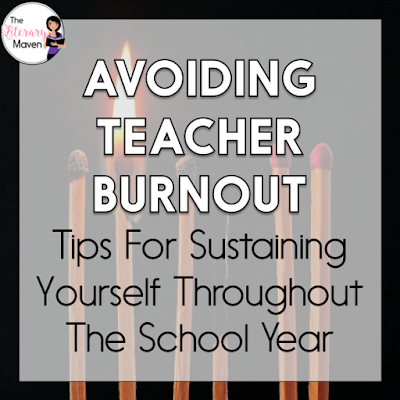 The Literary Maven

AVOIDING TEACHER BURNOUT

Tips For Sustaining Yourself Throughout The School Year